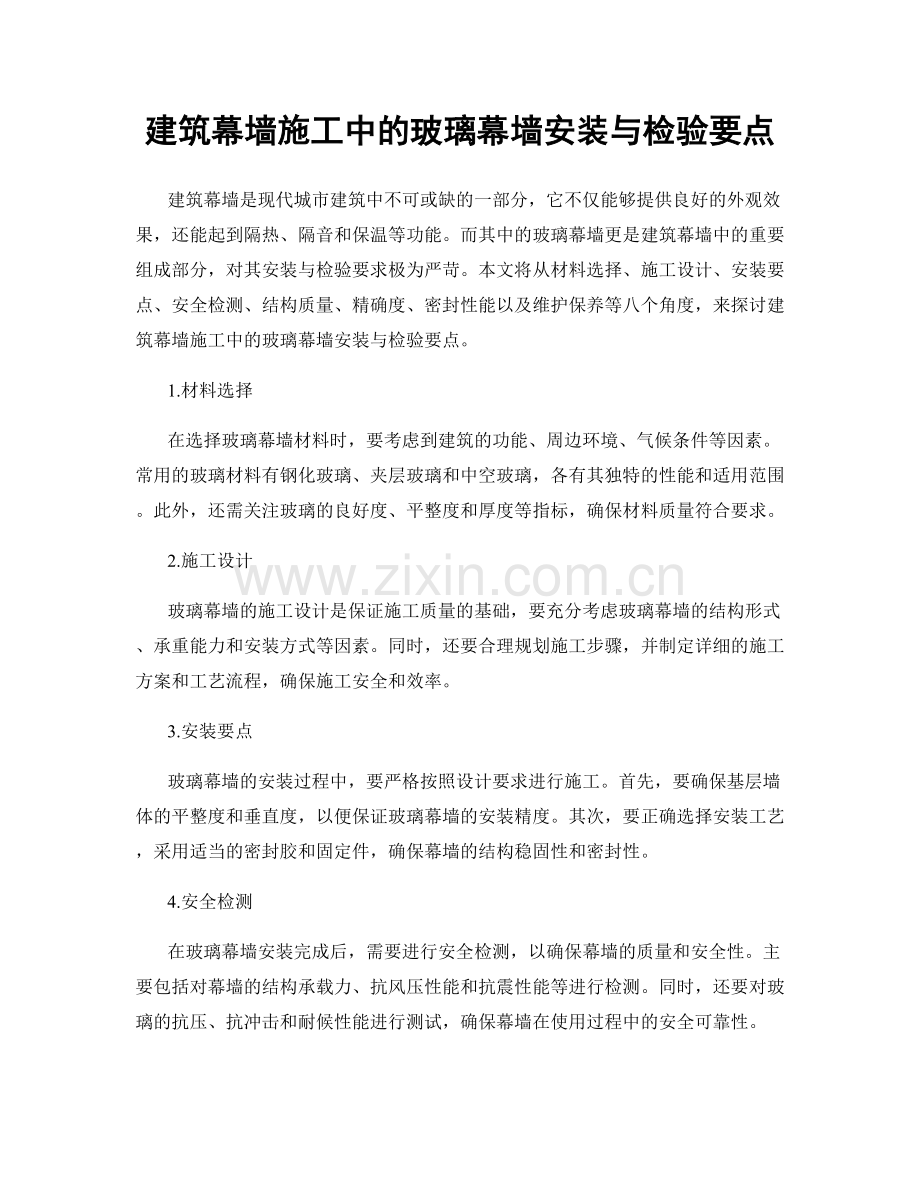 建筑幕墙施工中的玻璃幕墙安装与检验要点

建筑幕墙是现代城市建筑中不可或缺的一部分，它不仅能够提供良好的外观效果，还能起到隔热、隔音和保温等功能。而其中的玻璃幕墙更是建筑幕墙中的重要组成部分，对其安装与检验要求极为严苛。本文将从材料选择、施工设计、安装要点、安全检测、结构质量、精确度、密封性能以及维护保养等八个角度，来探讨建筑幕墙施工中的玻璃幕墙安装与检验要点。

1.材料选择

在选择玻璃幕墙材料时，要考虑到建筑的功能、周边环境、气候条件等因素。常用的玻璃材料有钢化玻璃、夹层玻璃和中空玻璃，各有其独特的性能和适用范围。此外，还需关注玻璃的良好度、平整度和厚度等指标，确保材料质量符合要求。

2.施工设计

玻璃幕墙的施工设计是保证施工质量的基础，要充分考虑玻璃幕墙的结构形式、承重能力和安装方式等因素。同时，还要合理规划施工步骤，并制定详细的施工方案和工艺流程，确保施工安全和效率。

3.安装要点

玻璃幕墙的安装过程中，要严格按照设计要求进行施工。首先，要确保基层墙体的平整度和垂直度，以便保证玻璃幕墙的安装精度。其次，要正确选择安装工艺，采用适当的密封胶和固定件，确保幕墙的结构稳固性和密封性。

4.安全检测

在玻璃幕墙安装完成后，需要进行安全检测，以确保幕墙的质量和安全性。主要包括对幕墙的结构承载力、抗风压性能和抗震性能等进行检测。同时，还要对玻璃的抗压、抗冲击和耐候性能进行测试，确保幕墙在使用过程中的安全可靠性。

www.zixin.com.cn